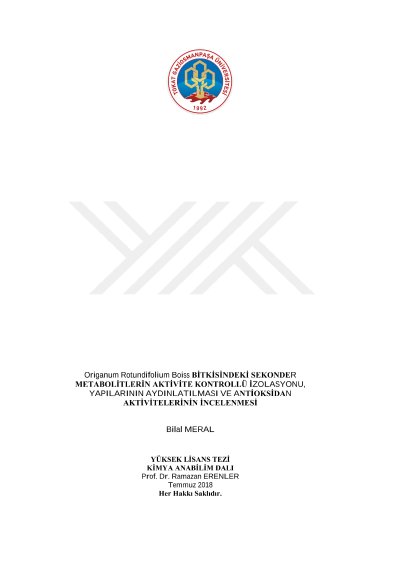 TOKAT GAZİOSMANPAŞA ÜNİVERSİTESİ
1992

Origanum Rotundifolium Boiss BİTKİSİNDEKİ SEKONDER METABOLİTLERİN AKTİVİTE KONTROLLÜ İZOLASYONU, YAPILARININ AYDINLATILMASI VE ANTİOKSİDAN AKTİVİTELERİNİN İNCELENMESİ

Bilal MERAL

YÜKSEK LİSANS TEZİ
KİMYA ANABİLİM DALI
Prof. Dr. Ramazan ERENLER
Temmuz 2018
Her Hakkı Saklıdır.